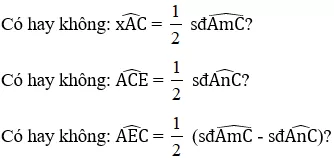 Có hay không: $\widehat{xAC} = \frac{1}{2}$ sđ$\widehat{AmC}$?

Có hay không: $\widehat{ACE} = \frac{1}{2}$ sđ$\widehat{AnC}$?

Có hay không: $\widehat{AEC} = \frac{1}{2}$ (sđ$\widehat{AmC}$ - sđ$\widehat{AnC}$)?